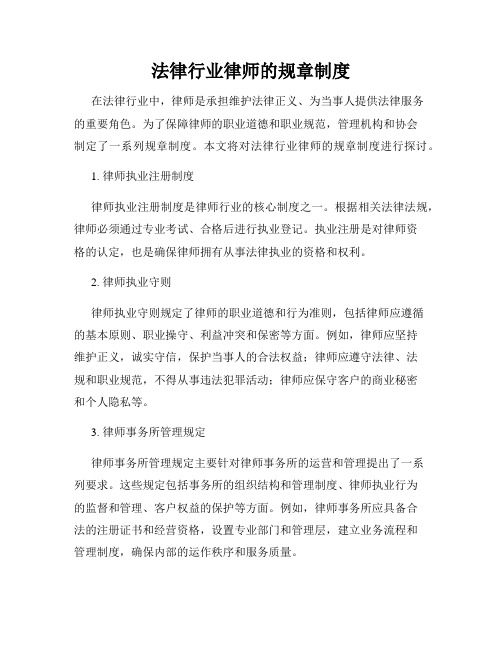 法律行业律师的规章制度

在法律行业中，律师是承担维护法律正义、为当事人提供法律服务的重要角色。为了保障律师的职业道德和职业规范，管理机构和协会制定了一系列规章制度。本文将对法律行业律师的规章制度进行探讨。

1. 律师执业注册制度

律师执业注册制度是律师行业的核心制度之一。根据相关法律法规，律师必须通过专业考试、合格后进行执业登记。执业注册是对律师资格的认定，也是确保律师拥有从事法律执业的资格和权利。

2. 律师执业守则

律师执业守则规定了律师的职业道德和行为准则，包括律师应遵循的基本原则、职业操守、利益冲突和保密等方面。例如，律师应坚持维护正义，诚实守信，保护当事人的合法权益；律师应遵守法律、法规和职业规范，不得从事违法犯罪活动；律师应保守客户的商业秘密和个人隐私等。

3. 律师事务所管理规定

律师事务所管理规定主要针对律师事务所的运营和管理提出了一系列要求。这些规定包括事务所的组织结构和管理制度、律师执业行为的监督和管理、客户权益的保护等方面。例如，律师事务所应具备合法的注册证书和经营资格，设置专业部门和管理层，建立业务流程和管理制度，确保内部的运作秩序和服务质量。